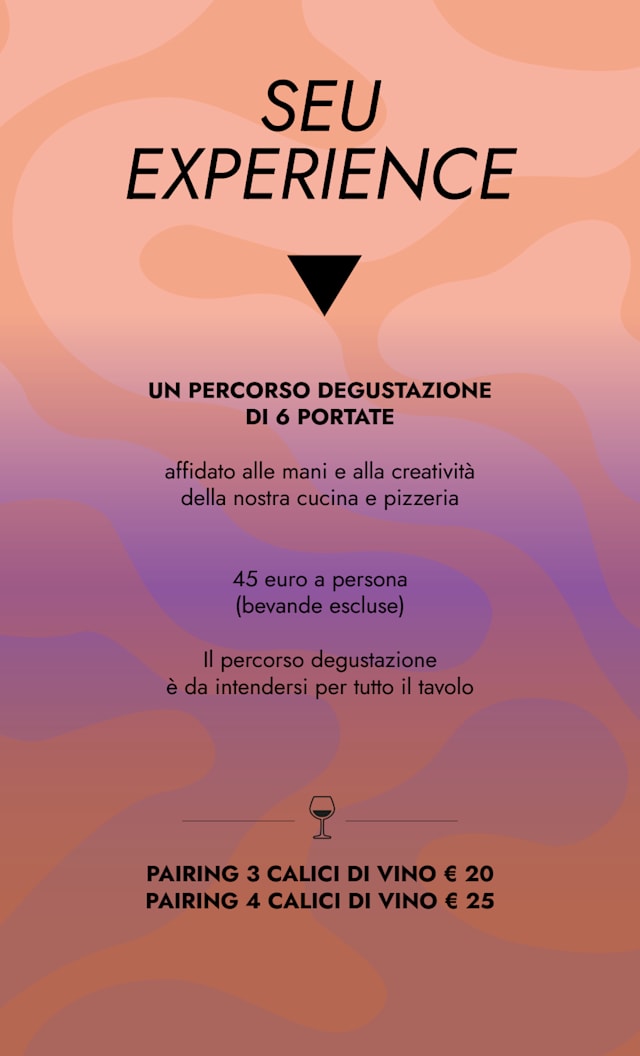 SEU EXPERIENCE

UN PERCORSO DEGUSTAZIONE DI 6 PORTATE

affidato alle mani e alla creatività della nostra cucina e pizzeria

45 euro a persona (bevande escluse)

Il percorso degustazione è da intendersi per tutto il tavolo

PAIRING 3 CALICI DI VINO € 20
PAIRING 4 CALICI DI VINO € 25